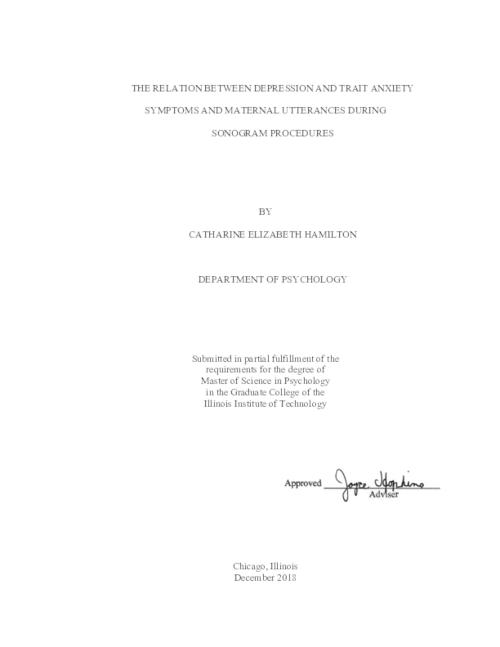 THE RELATION BETWEEN DEPRESSION AND TRAIT ANXIETY SYMPTOMS AND MATERNAL UTTERANCES DURING SONOGRAM PROCEDURES

BY

CATHARINE ELIZABETH HAMILTON

DEPARTMENT OF PSYCHOLOGY

Submitted in partial fulfillment of the requirements for the degree of Master of Science in Psychology in the Graduate College of the Illinois Institute of Technology

Approved Joyce Hopkins
Adviser

Chicago, Illinois
December 2013